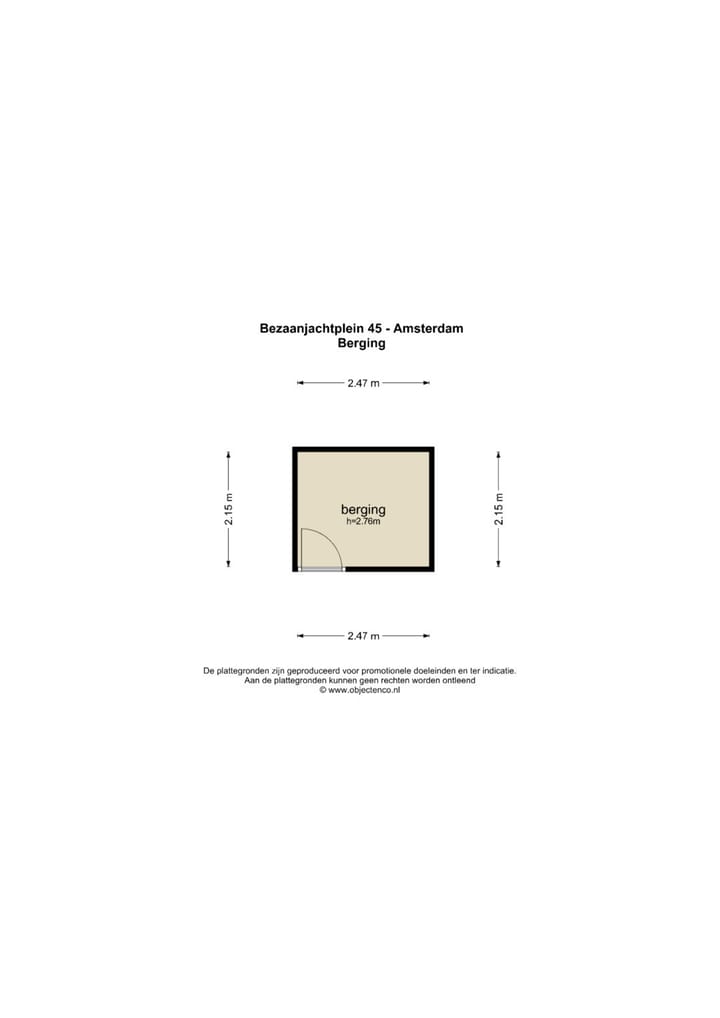 Bezaanjachtplein 45 - Amsterdam
Berging

2.47 m

2.15 m

berging
h=2.76m

2.15 m

2.47 m

De plattegronden zijn geproduceerd voor promotionele doeleinden en ter indicatie.
Aan de plattegronden kunnen geen rechten worden ontleend
© www.objectenco.nl